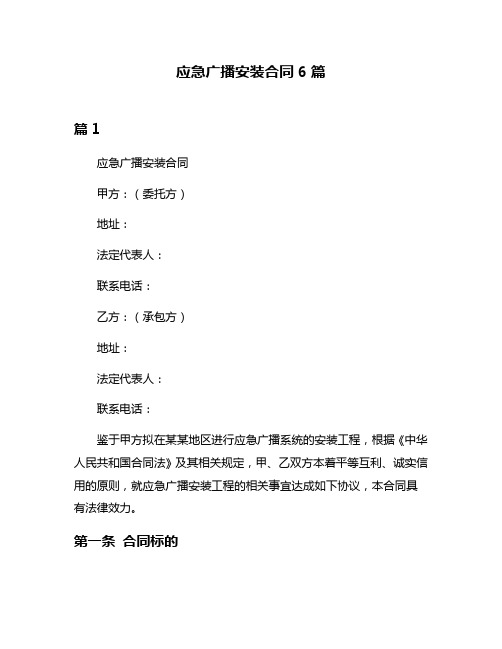 应急广播安装合同 6 篇

篇 1

应急广播安装合同

甲方：（委托方）

地址：

法定代表人：

联系电话：

乙方：（承包方）

地址：

法定代表人：

联系电话：

鉴于甲方拟在某某地区进行应急广播系统的安装工程，根据《中华人民共和国合同法》及其相关规定，甲、乙双方本着平等互利、诚实信用的原则，就应急广播安装工程的相关事宜达成如下协议，本合同具有法律效力。

第一条 合同标的